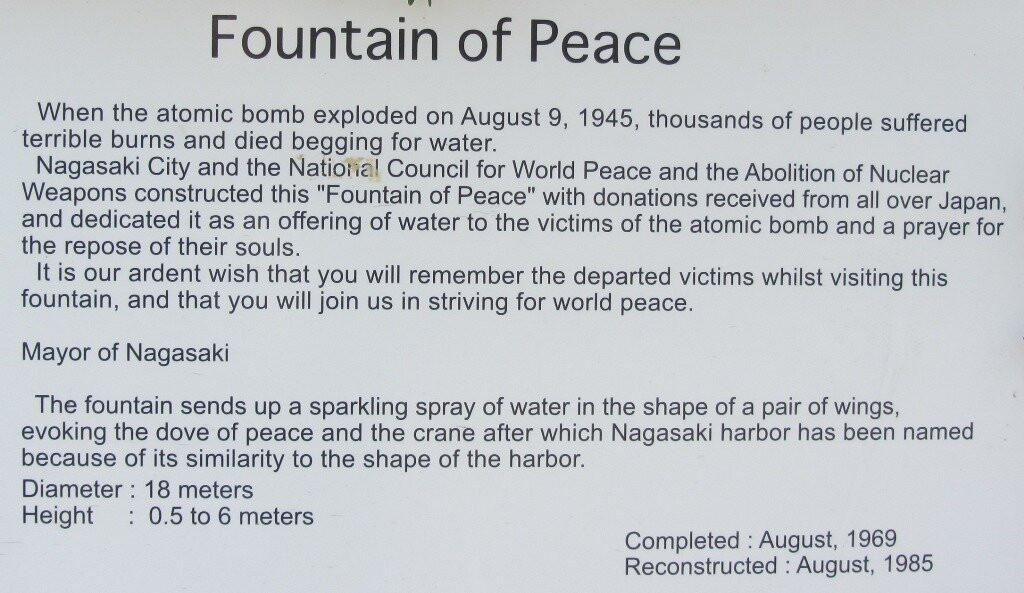 Fountain of Peace

When the atomic bomb exploded on August 9, 1945, thousands of people suffered terrible burns and died begging for water.
Nagasaki City and the National Council for World Peace and the Abolition of Nuclear Weapons constructed this "Fountain of Peace" with donations received from all over Japan, and dedicated it as an offering of water to the victims of the atomic bomb and a prayer for the repose of their souls.
It is our ardent wish that you will remember the departed victims whilst visiting this fountain, and that you will join us in striving for world peace.

Mayor of Nagasaki

The fountain sends up a sparkling spray of water in the shape of a pair of wings, evoking the dove of peace and the crane after which Nagasaki harbor has been named because of its similarity to the shape of the harbor.
Diameter : 18 meters
Height : 0.5 to 6 meters

Completed : August, 1969
Reconstructed : August, 1985